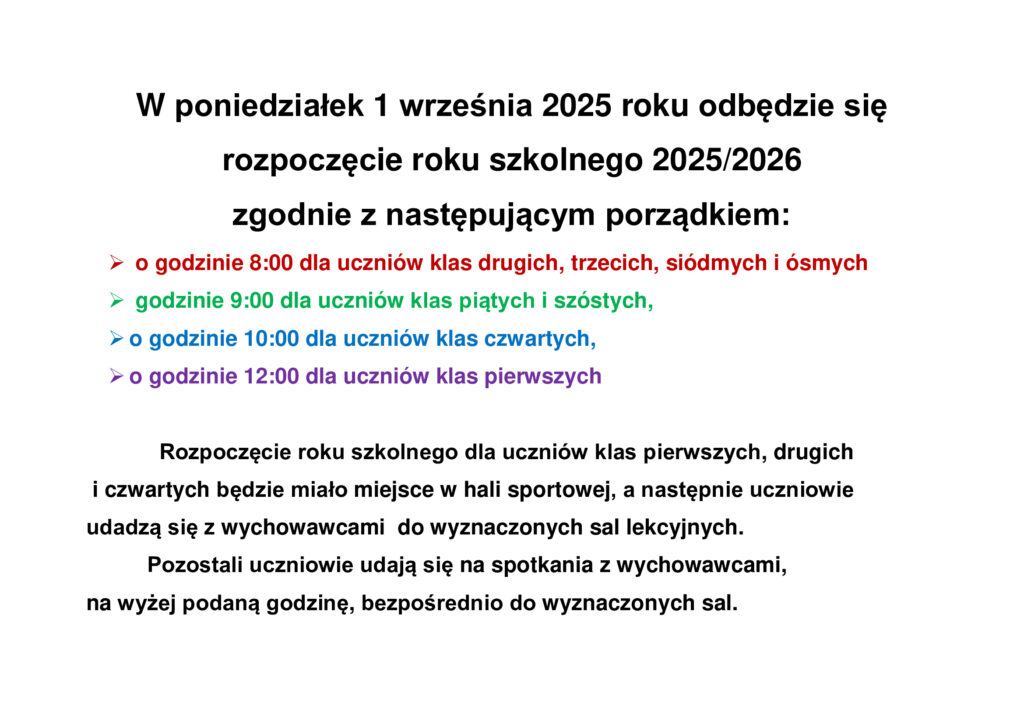 W poniedziałek 1 września 2025 roku odbędzie się rozpoczęcie roku szkolnego 2025/2026 zgodnie z następującym porządkiem:

➢ o godzinie 8:00 dla uczniów klas drugich, trzecich, siódmych i ósmych
➢ godzinie 9:00 dla uczniów klas piątych i szóstych,
➢ o godzinie 10:00 dla uczniów klas czwartych,
➢ o godzinie 12:00 dla uczniów klas pierwszych

Rozpoczęcie roku szkolnego dla uczniów klas pierwszych, drugich i czwartych będzie miało miejsce w hali sportowej, a następnie uczniowie udadzą się z wychowawcami do wyznaczonych sal lekcyjnych.

Pozostali uczniowie udają się na spotkania z wychowawcami, na wyżej podaną godzinę, bezpośrednio do wyznaczonych sal.